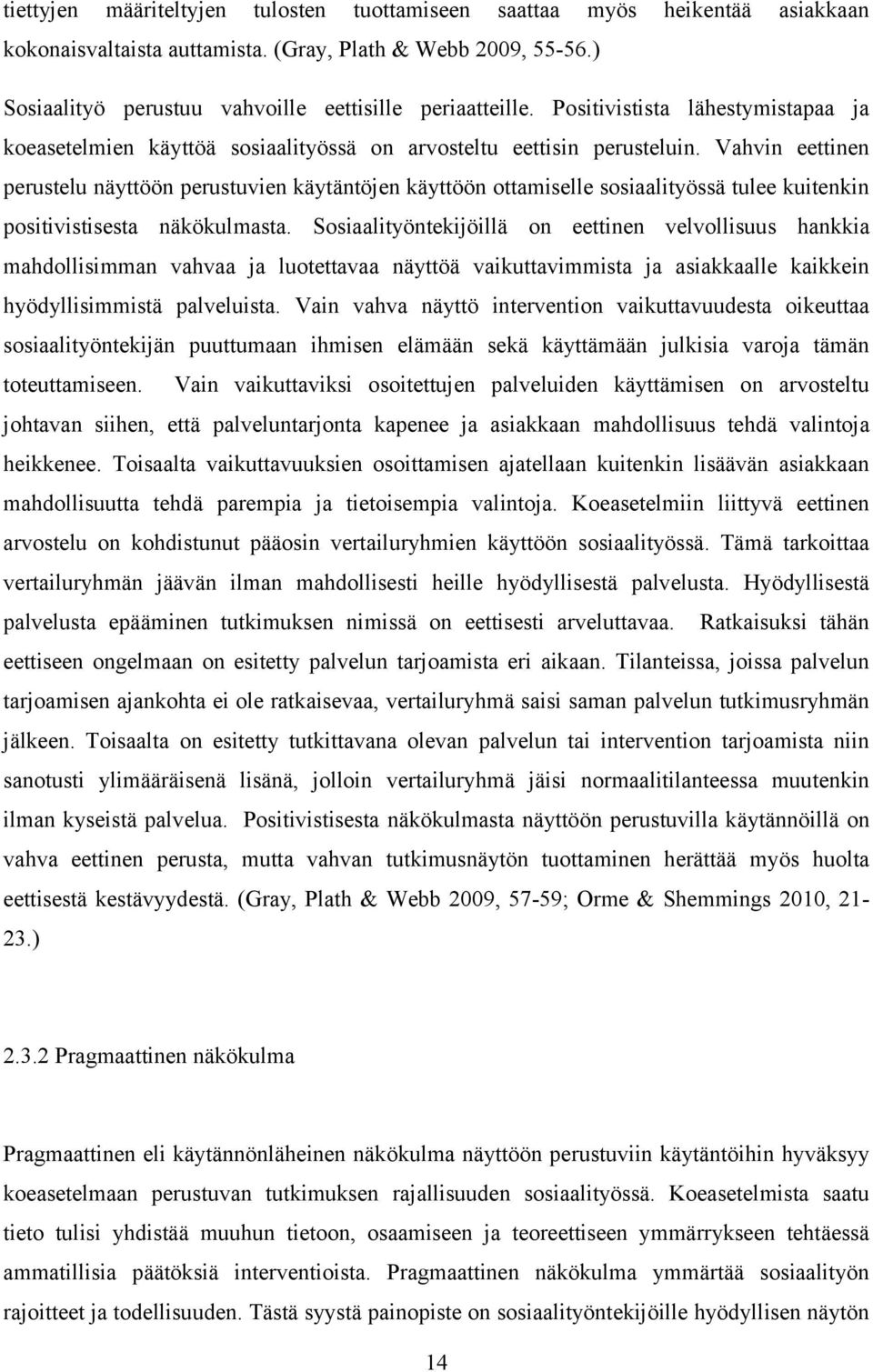 tiettyjen määriteltyjen tulosten tuottamiseen saattaa myös heikentää asiakkaan kokonaisvaltaista auttamista. (Gray, Plath & Webb 2009, 55-56.)

Sosiaalityö perustuu vahvoille eettisille periaatteille. Positivistista lähestymistapaa ja koeasetelmien käyttöä sosiaalityössä on arvosteltu eettisin perusteluin. Vahvin eettinen perustelu näyttöön perustuvien käytäntöjen käyttöön ottamiselle sosiaalityössä tulee kuitenkin positivistisesta näkökulmasta. Sosiaalityöntekijöillä on eettinen velvollisuus hankkia mahdollisimman vahvaa ja luotettavaa näyttöä vaikuttavimmista ja asiakkaalle kaikkein hyödyllisimmistä palveluista. Vain vahva näyttö intervention vaikuttavuudesta oikeuttaa sosiaalityöntekijän puuttumaan ihmisen elämään sekä käyttämään julkisia varoja tämän toteuttamiseen. Vain vaikuttaviksi osoitettujen palveluiden käyttämisen on arvosteltu johtavan siihen, että palveluntarjonta kapenee ja asiakkaan mahdollisuus tehdä valintoja heikkenee. Toisaalta vaikuttavuuksien osoittamisen ajatellaan kuitenkin lisäävän asiakkaan mahdollisuutta tehdä parempia ja tietoisempia valintoja. Koeasetelmiin liittyvä eettinen arvostelu on kohdistunut pääosin vertailuryhmien käyttöön sosiaalityössä. Tämä tarkoittaa vertailuryhmän jäävän ilman mahdollisesti heille hyödyllisestä palvelusta. Hyödyllisestä palvelusta epääminen tutkimuksen nimissä on eettisesti arveluttavaa. Ratkaisuksi tähän eettiseen ongelmaan on esitetty palvelun tarjoamista eri aikaan. Tilanteissa, joissa palvelun tarjoamisen ajankohta ei ole ratkaisevaa, vertailuryhmä saisi saman palvelun tutkimusryhmän jälkeen. Toisaalta on esitetty tutkittavana olevan palvelun tai intervention tarjoamista niin sanotusti ylimääräisenä lisänä, jolloin vertailuryhmä jäisi normaalitilanteessa muutenkin ilman kyseistä palvelua. Positivistisesta näkökulmasta näyttöön perustuvilla käytännöillä on vahva eettinen perusta, mutta vahvan tutkimusnäytön tuottaminen herättää myös huolta eettisestä kestävyydestä. (Gray, Plath & Webb 2009, 57-59; Orme & Shemmings 2010, 21-23.)

2.3.2 Pragmaattinen näkökulma

Pragmaattinen eli käytännönläheinen näkökulma näyttöön perustuviin käytäntöihin hyväksyy koeasetelmaan perustuvan tutkimuksen rajallisuuden sosiaalityössä. Koeasetelmista saatu tieto tulisi yhdistää muuhun tietoon, osaamiseen ja teoreettiseen ymmärrykseen tehtäessä ammatillisia päätöksiä interventioista. Pragmaattinen näkökulma ymmärtää sosiaalityön rajoitteet ja todellisuuden. Tästä syystä painopiste on sosiaalityöntekijöille hyödyllisen näytön

14